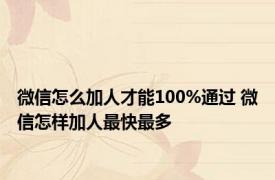 微信怎么加人才能100%通过 微信怎样加人最快最多